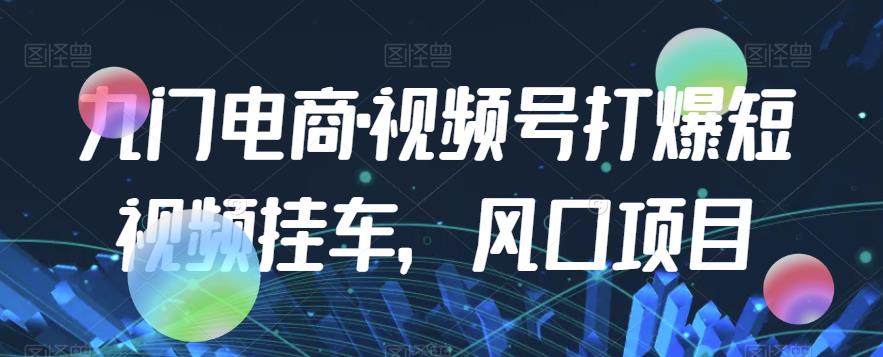 图怪兽 图怪兽 图怪兽

九门电商·视频号打爆短视频挂车，风口项目